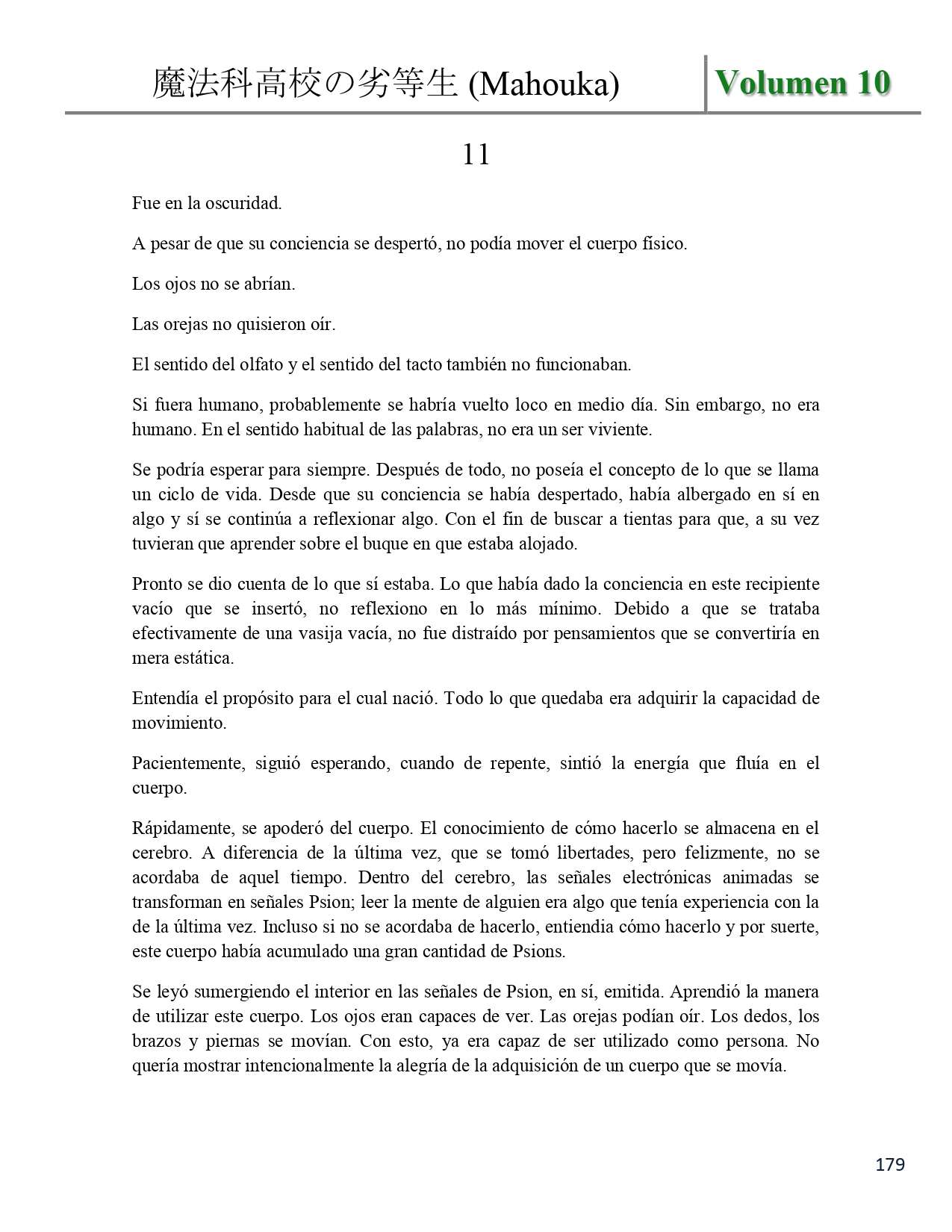 魔法科高校の劣等生 (Mahouka) Volumen 10

11

Fue en la oscuridad.

A pesar de que su conciencia se despertó, no podía mover el cuerpo físico.

Los ojos no se abrían.

Las orejas no quisieron oír.

El sentido del olfato y el sentido del tacto también no funcionaban.

Si fuera humano, probablemente se habría vuelto loco en medio día. Sin embargo, no era humano. En el sentido habitual de las palabras, no era un ser viviente.

Se podría esperar para siempre. Después de todo, no poseía el concepto de lo que se llama un ciclo de vida. Desde que su conciencia se había despertado, había albergado en sí en algo y sí se continúa a reflexionar algo. Con el fin de buscar a tientas para que, a su vez tuvieran que aprender sobre el buque en que estaba alojado.

Pronto se dio cuenta de lo que sí estaba. Lo que había dado la conciencia en este recipiente vacío que se insertó, no reflexiono en lo más mínimo. Debido a que se trataba efectivamente de una vasija vacía, no fue distraído por pensamientos que se convertiría en mera estática.

Entendía el propósito para el cual nació. Todo lo que quedaba era adquirir la capacidad de movimiento.

Pacientemente, siguió esperando, cuando de repente, sintió la energía que fluía en el cuerpo.

Rápidamente, se apoderó del cuerpo. El conocimiento de cómo hacerlo se almacena en el cerebro. A diferencia de la última vez, que se tomó libertades, pero felizmente, no se acordaba de aquel tiempo. Dentro del cerebro, las señales electrónicas animadas se transforman en señales Psion; leer la mente de alguien era algo que tenía experiencia con la de la última vez. Incluso si no se acordaba de hacerlo, entiendia cómo hacerlo y por suerte, este cuerpo había acumulado una gran cantidad de Psions.

Se leyó sumergiendo el interior en las señales de Psion, en sí, emitida. Aprendió la manera de utilizar este cuerpo. Los ojos eran capaces de ver. Las orejas podían oír. Los dedos, los brazos y piernas se movían. Con esto, ya era capaz de ser utilizado como persona. No quería mostrar intencionalmente la alegría de la adquisición de un cuerpo que se movía.

179